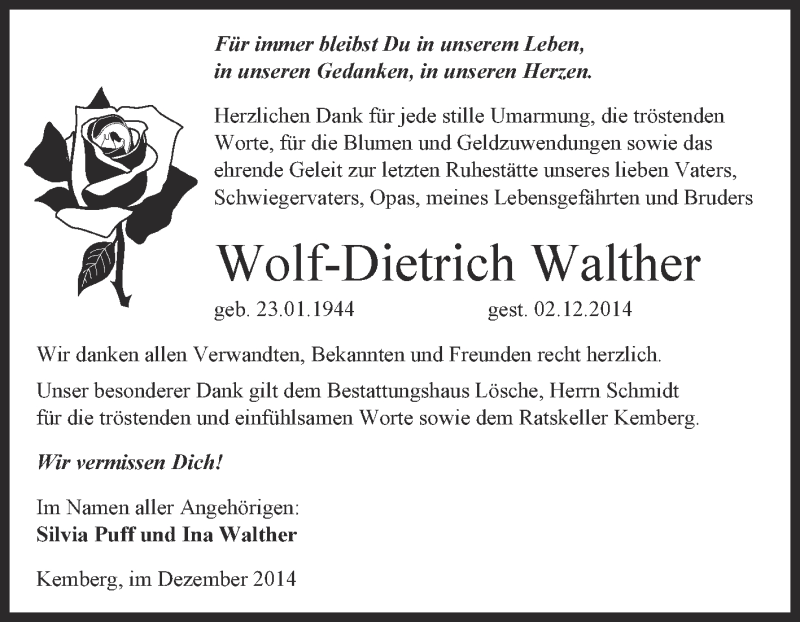 Für immer bleibst Du in unserem Leben,
in unseren Gedanken, in unseren Herzen.

Herzlichen Dank für jede stille Umarmung, die tröstenden Worte, für die Blumen und Geldzuwendungen sowie das ehrende Geleit zur letzten Ruhestätte unseres lieben Vaters, Schwiegervaters, Opas, meines Lebensgefährten und Bruders

Wolf-Dietrich Walther

geb. 23.01.1944 gest. 02.12.2014

Wir danken allen Verwandten, Bekannten und Freunden recht herzlich.

Unser besonderer Dank gilt dem Bestattungshaus Lösche, Herrn Schmidt für die tröstenden und einfühlsamen Worte sowie dem Ratskeller Kemberg.

Wir vermissen Dich!

Im Namen aller Angehörigen:
Silvia Puff und Ina Walther

Kemberg, im Dezember 2014